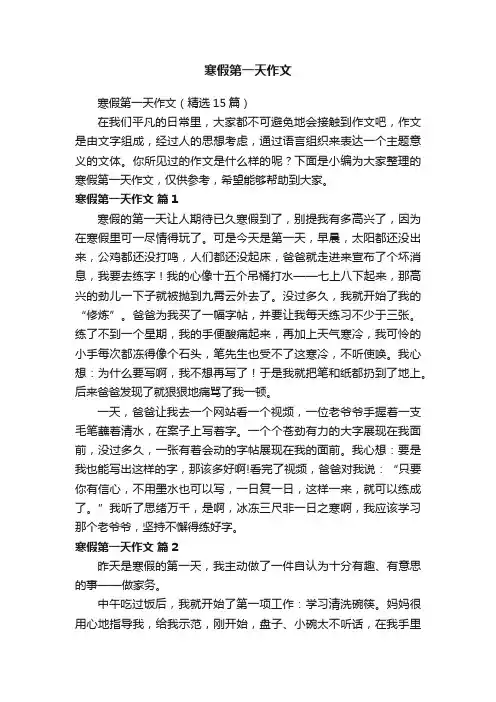 寒假第一天作文

寒假第一天作文（精选15篇）

在我们平凡的日常里，大家都不可避免地会接触到作文吧，作文是由文字组成，经过人的思想考虑，通过语言组织来表达一个主题意义的文体。你所见过的作文是什么样的呢？下面是小编为大家整理的寒假第一天作文，仅供参考，希望能够帮助到大家。

寒假第一天作文 篇1

寒假的第一天让人期待已久寒假到了，别提我有多高兴了，因为在寒假里可一尽情得玩了。可是今天是第一天，早晨，太阳都还没出来，公鸡都还没打鸣，人们都还没起床，爸爸就走进来宣布了个坏消息，我要去练字！我的心像十五个吊桶打水——七上八下起来，那高兴的劲儿一下子就被抛到九霄云外去了。没过多久，我就开始了我的“修炼”。爸爸为我买了一幅字帖，并要让我每天练习不少于三张。练了不到一个星期，我的手便酸痛起来，再加上天气寒冷，我可怜的小手每次都冻得像个石头，笔先生也受不了这寒冷，不听使唤。我心想：为什么要写啊，我不想再写了！于是我就把笔和纸都扔到了地上。后来爸爸发现了就狠狠地痛骂了我一顿。

一天，爸爸让我去一个网站看一个视频，一位老爷爷手握着一支毛笔蘸着清水，在案子上写着字。一个个苍劲有力的大字展现在我面前，没过多久，一张有着会动的字帖展现在我的面前。我心想：要是我也能写出这样的字，那该多好啊!看完了视频，爸爸对我说：“只要你有信心，不用墨水也可以写，一日复一日，这样一来，就可以练成了。”我听了思绪万千，是啊，冰冻三尺非一日之寒啊，我应该学习那个老爷爷，坚持不懈得练好字。

寒假第一天作文 篇2

昨天是寒假的第一天，我主动做了一件自认为十分有趣、有意思的事——做家务。

中午吃过饭后，我就开始了第一项工作：学习清洗碗筷。妈妈很用心地指导我，给我示范，刚开始，盘子、小碗太不听话，在我手里